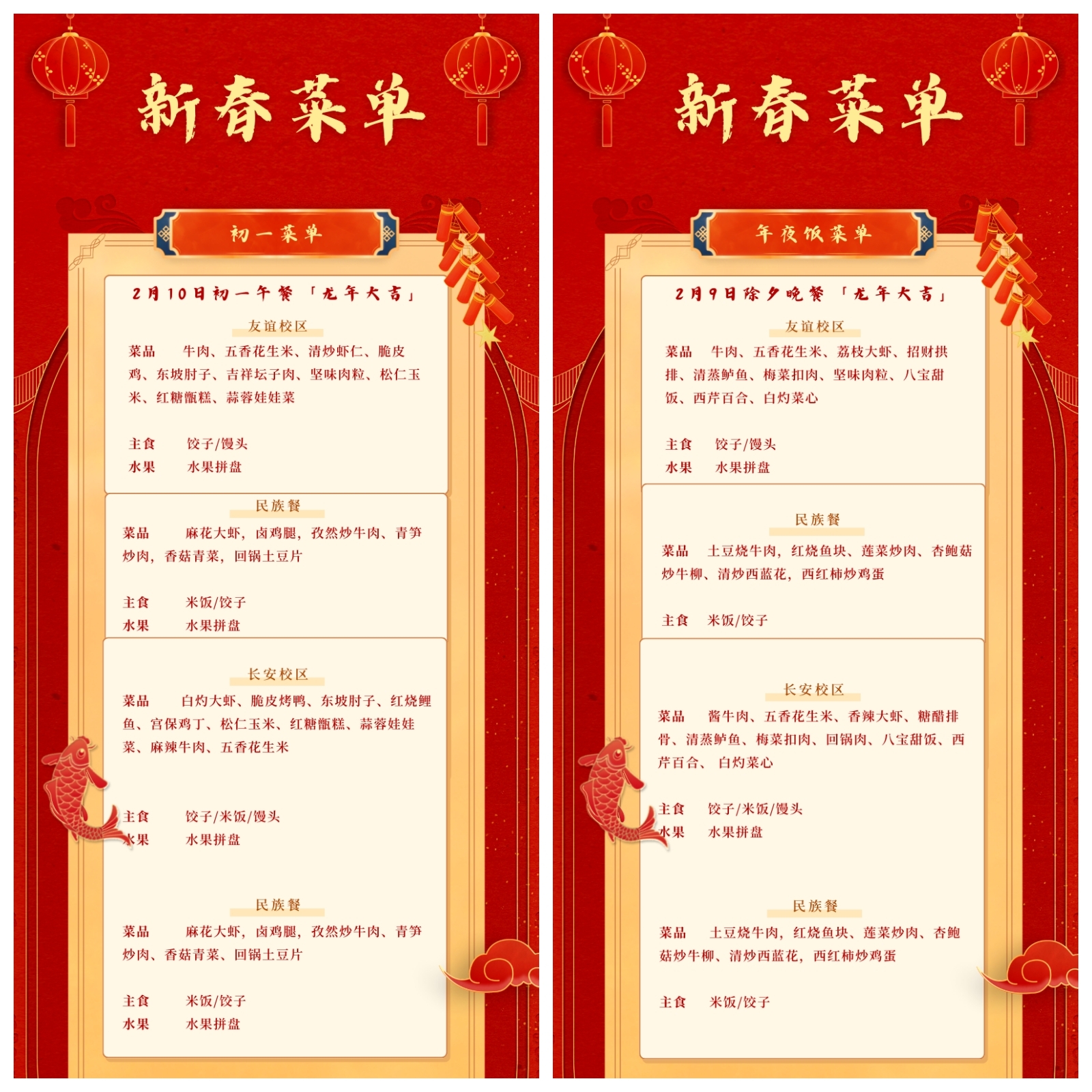 新春菜单

初一菜单

2月10日初一午餐「龙年大吉」

友谊校区

菜品 牛肉、五香花生米、清炒虾仁、脆皮鸡、东坡肘子、吉祥坛子肉、坚味肉粒、松仁玉米、红糖甑糕、蒜蓉娃娃菜

主食 饺子/馒头
水果 水果拼盘

民族餐

菜品 麻花大虾，卤鸡腿，孜然炒牛肉、青笋炒肉，香菇青菜，回锅土豆片

主食 米饭/饺子
水果 水果拼盘

长安校区

菜品 白灼大虾、脆皮烤鸭、东坡肘子、红烧鲤鱼、宫保鸡丁、松仁玉米、红糖甑糕、蒜蓉娃娃菜、麻辣牛肉、五香花生米

主食 饺子/米饭/馒头
水果 水果拼盘

民族餐

菜品 麻花大虾，卤鸡腿，孜然炒牛肉、青笋炒肉、香菇青菜、回锅土豆片

主食 米饭/饺子
水果 水果拼盘

新春菜单

年夜饭菜单

2月9日除夕晚餐「龙年大吉」

友谊校区

菜品 牛肉、五香花生米、荔枝大虾、招财拱排、清蒸鲈鱼、梅菜扣肉、坚味肉粒、八宝甜饭、西芹百合、白灼菜心

主食 饺子/馒头
水果 水果拼盘

民族餐

菜品 土豆烧牛肉，红烧鱼块、莲菜炒肉、杏鲍菇炒牛柳、清炒西蓝花，西红柿炒鸡蛋

主食 米饭/饺子

长安校区

菜品 酱牛肉、五香花生米、香辣大虾、糖醋排骨、清蒸鲈鱼、梅菜扣肉、回锅肉、八宝甜饭、西芹百合、白灼菜心

主食 饺子/米饭/馒头
水果 水果拼盘

民族餐

菜品 土豆烧牛肉，红烧鱼块、莲菜炒肉、杏鲍菇炒牛柳、清炒西蓝花，西红柿炒鸡蛋

主食 米饭/饺子